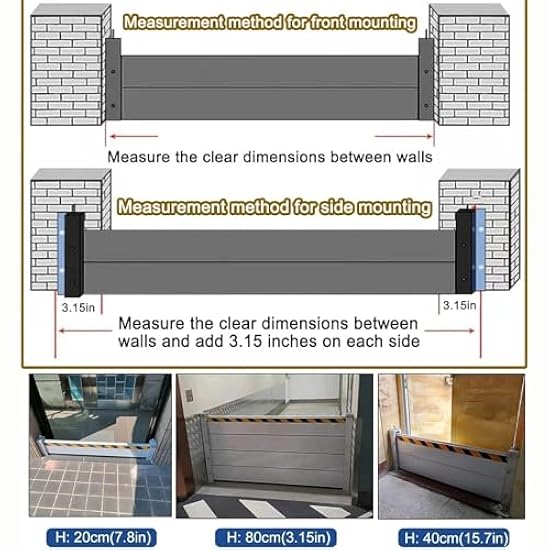 Measurement method for front mounting

Measure the clear dimensions between walls

Measurement method for side mounting

3.15in

3.15in

Measure the clear dimensions between walls and add 3.15 inches on each side

H: 20cm(7.8in)

H: 80cm(3.15in)

H: 40cm(15.7in)